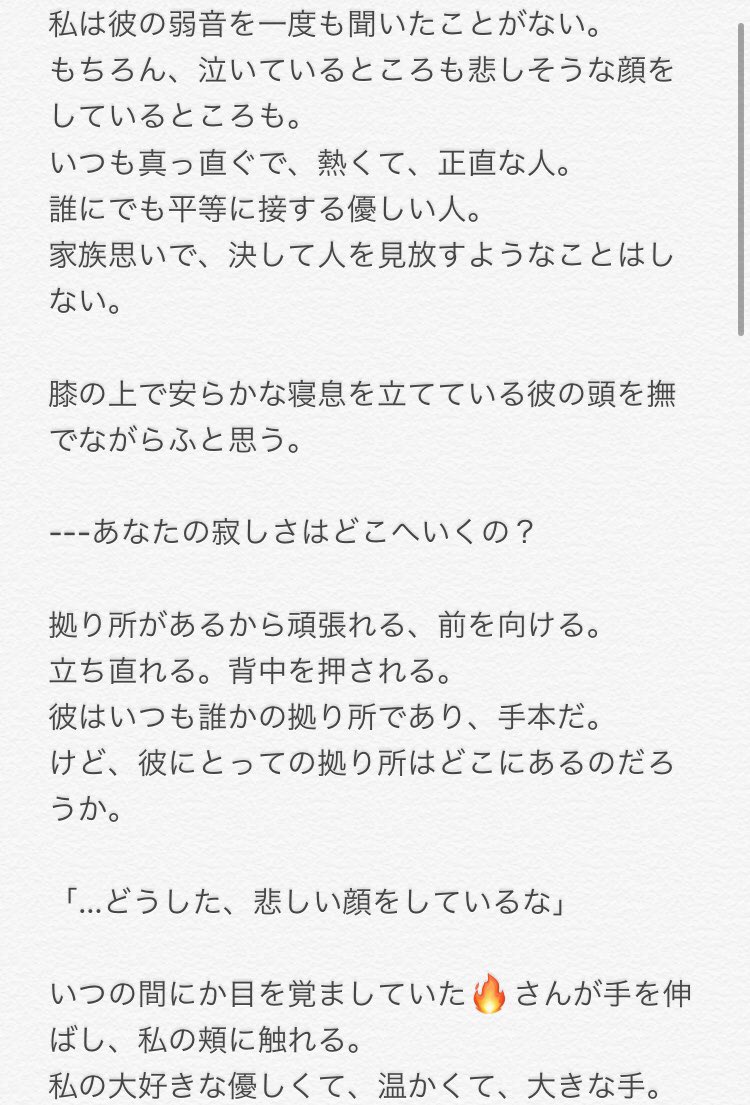 私は彼の弱音を一度も聞いたことがない。
もちろん、泣いているところも悲しそうな顔をしているところも。
いつも真っ直ぐで、熱くて、正直な人。
誰にでも平等に接する優しい人。
家族思いで、決して人を見放すようなことはしない。

膝の上で安らかな寝息を立てている彼の頭を撫でながらふと思う。

---あなたの寂しさはどこへいくの？

拠り所があるから頑張れる、前を向ける。
立ち直れる。背中を押される。
彼はいつも誰かの拠り所であり、手本だ。
けど、彼にとっての拠り所はどこにあるのだろうか。

「…どうした、悲しい顔をしているな」

いつの間にか目を覚ましていた🔥さんが手を伸ばし、私の頬に触れる。
私の大好きな優しくて、温かくて、大きな手。